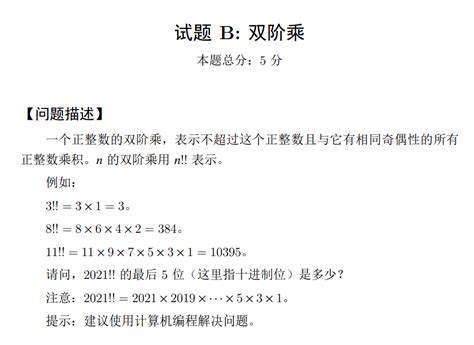 试题 B: 双阶乘

本题总分：5 分

【问题描述】

一个正整数的双阶乘，表示不超过这个正整数且与它有相同奇偶性的所有正整数乘积。$n$ 的双阶乘用 $n!!$ 表示。

例如：

$3!! = 3 \times 1 = 3$。

$8!! = 8 \times 6 \times 4 \times 2 = 384$。

$11!! = 11 \times 9 \times 7 \times 5 \times 3 \times 1 = 10395$。

请问，$2021!!$ 的最后 5 位（这里指十进制位）是多少？

注意：$2021!! = 2021 \times 2019 \times \cdots \times 5 \times 3 \times 1$。

提示：建议使用计算机编程解决问题。